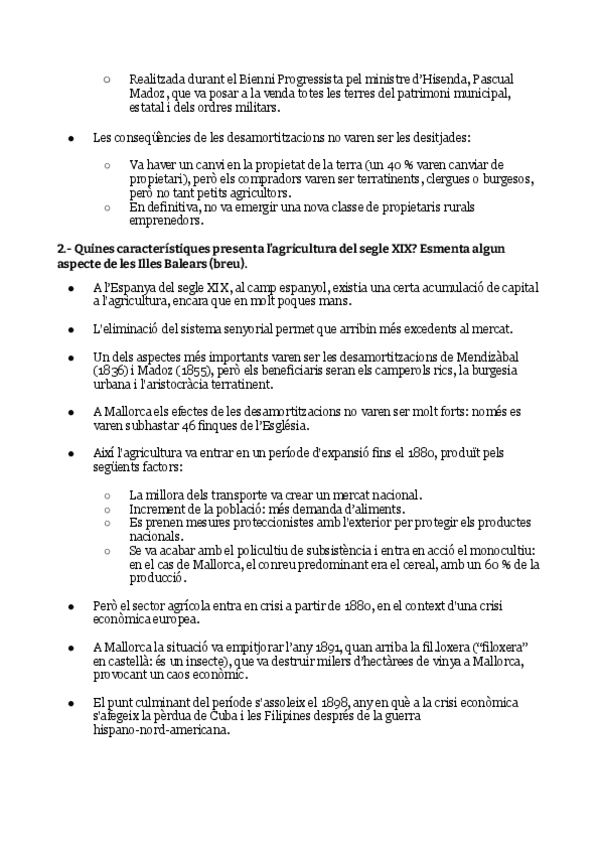 ○ Realitzada durant el Bienni Progressista pel ministre d'Hisenda, Pascual Madoz, que va posar a la venda totes les terres del patrimoni municipal, estatal i dels ordres militars.

● Les conseqüències de les desamortitzacions no varen ser les desitjades:

○ Va haver un canvi en la propietat de la terra (un 40 % varen canviar de propietari), però els compradors varen ser terratinents, clergues o burgesos, però no tant petits agricultors.
○ En definitiva, no va emergir una nova classe de propietaris rurals emprenedors.

2.- Quines característiques presenta l'agricultura del segle XIX? Esmenta algun aspecte de les Illes Balears (breu).

● A l'Espanya del segle XIX, al camp espanyol, existia una certa acumulació de capital a l'agricultura, encara que en molt poques mans.

● L'eliminació del sistema senyorial permet que arribin més excedents al mercat.

● Un dels aspectes més importants varen ser les desamortitzacions de Mendizàbal (1836) i Madoz (1855), però els beneficiaris seran els camperols rics, la burgesia urbana i l'aristocràcia terratinent.

● A Mallorca els efectes de les desamortitzacions no varen ser molt forts: només es varen subhastar 46 finques de l'Església.

● Així l'agricultura va entrar en un període d'expansió fins el 1880, produït pels següents factors:

○ La millora dels transporte va crear un mercat nacional.
○ Increment de la població: més demanda d'aliments.
○ Es prenen mesures proteccionistes amb l'exterior per protegir els productes nacionals.
○ Se va acabar amb el policultiu de subsistència i entra en acció el monocultiu: en el cas de Mallorca, el conreu predominant era el cereal, amb un 60 % de la producció.

● Però el sector agrícola entra en crisi a partir de 1880, en el context d'una crisi econòmica europea.

● A Mallorca la situació va empitjorar l'any 1891, quan arriba la fil.loxera ("filoxera" en castellà: és un insecte), que va destruir milers d'hectàrees de vinya a Mallorca, provocant un caos econòmic.

● El punt culminant del període s'assoleix el 1898, any en què a la crisi econòmica s'afegeix la pèrdua de Cuba i les Filipines després de la guerra hispano-nord-americana.